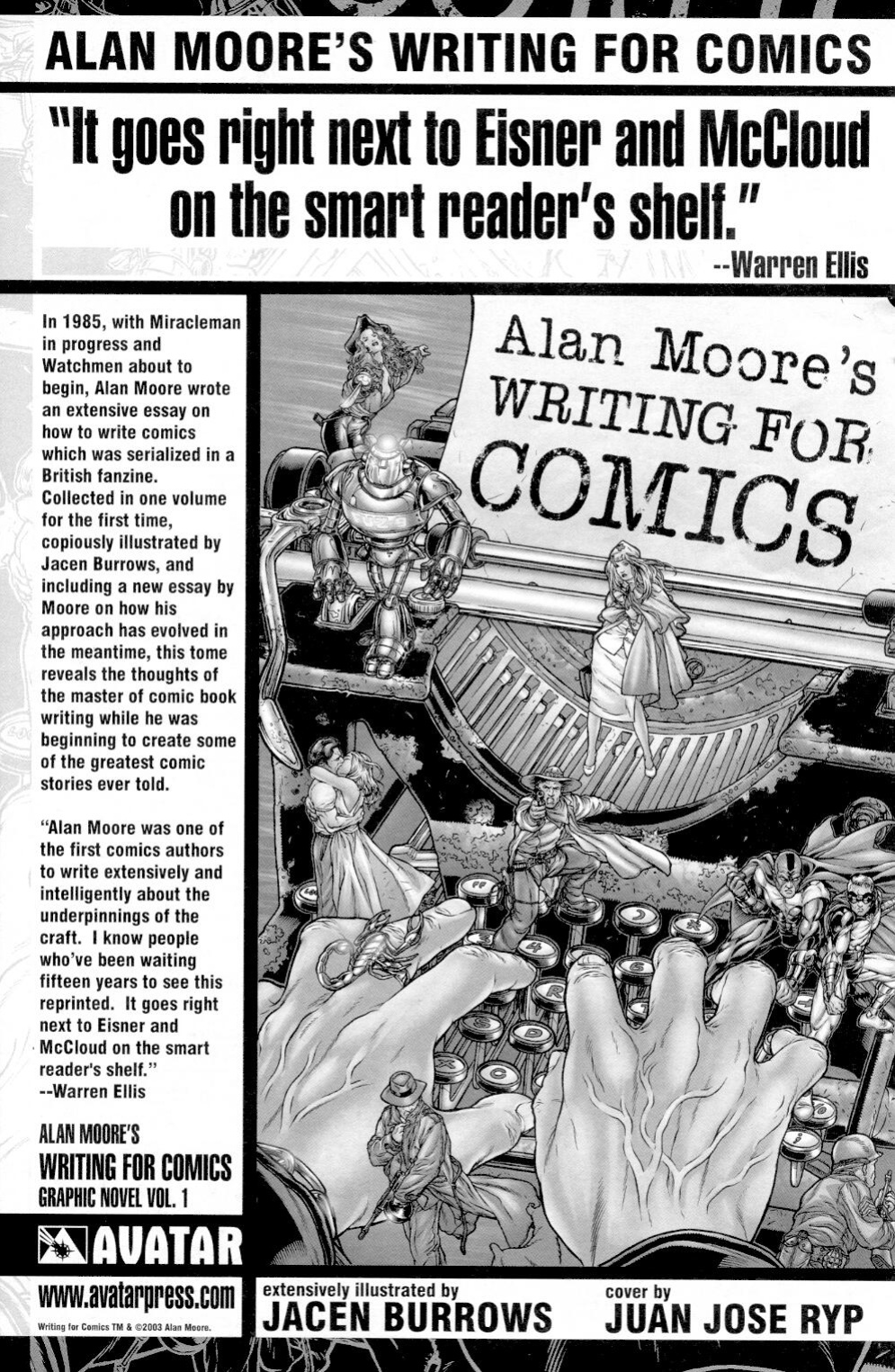 ALAN MOORE'S WRITING FOR COMICS

"It goes right next to Eisner and McCloud on the smart reader's shelf."
--Warren Ellis

In 1985, with Miracleman in progress and Watchmen about to begin, Alan Moore wrote an extensive essay on how to write comics which was serialized in a British fanzine. Collected in one volume for the first time, copiously illustrated by Jacen Burrows, and including a new essay by Moore on how his approach has evolved in the meantime, this tome reveals the thoughts of the master of comic book writing while he was beginning to create some of the greatest comic stories ever told.

"Alan Moore was one of the first comics authors to write extensively and intelligently about the underpinnings of the craft. I know people who've been waiting fifteen years to see this reprinted. It goes right next to Eisner and McCloud on the smart reader's shelf."
--Warren Ellis

ALAN MOORE'S
WRITING FOR COMICS
GRAPHIC NOVEL VOL. 1

AVATAR

www.avatarpress.com
Writing for Comics TM & ©2003 Alan Moore.

Alan Moore's
WRITING FOR
COMICS

extensively illustrated by
JACEN BURROWS

cover by
JUAN JOSE RYP